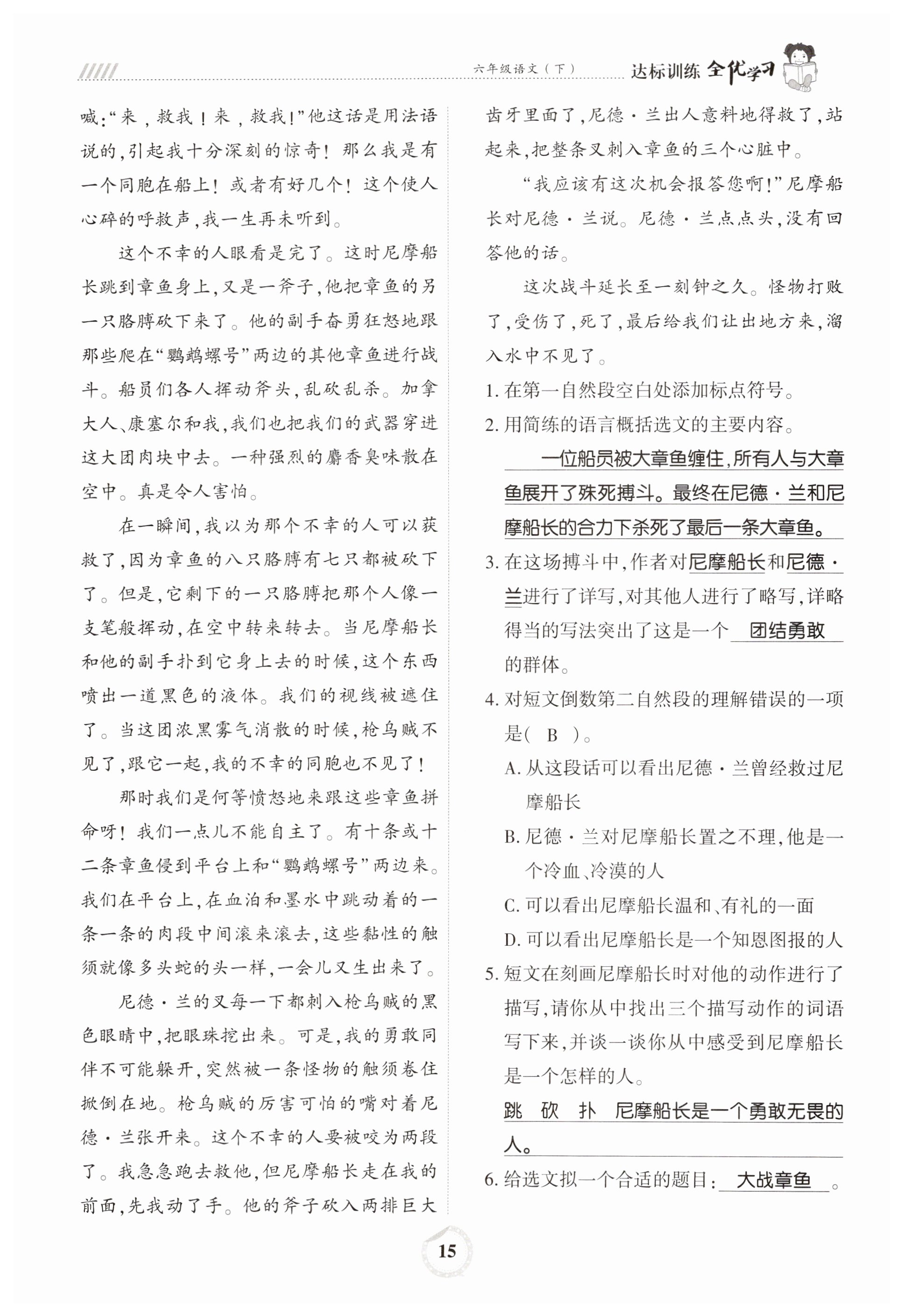 六年级语文（下） 达标训练 全优学习

喊:“来，救我！来，救我!”他这话是用法语说的,引起我十分深刻的惊奇！那么我是有一个同胞在船上！或者有好几个！这个使人心碎的呼救声,我一生再未听到。

这个不幸的人眼看是完了。这时尼摩船长跳到章鱼身上,又是一斧子,他把章鱼的另一只胳膊砍下来了。他的副手奋勇狂怒地跟那些爬在“鹦鹉螺号”两边的其他章鱼进行战斗。船员们各人挥动斧头,乱砍乱杀。加拿大人、康塞尔和我,我们也把我们的武器穿进这大团肉块中去。一种强烈的麝香臭味散在空中。真是令人害怕。

在一瞬间,我以为那个不幸的人可以获救了,因为章鱼的八只胳膊有七只都被砍下了。但是,它剩下的一只胳膊把那个人像一支笔般挥动,在空中转来转去。当尼摩船长和他的副手扑到它身上去的时候,这个东西喷出一道黑色的液体。我们的视线被遮住了。当这团浓黑雾气消散的时候,枪乌贼不见了,跟它一起,我的不幸的同胞也不见了！

那时我们是何等愤怒地来跟这些章鱼拼命呀！我们一点儿不能自主了。有十条或十二条章鱼侵到平台上和“鹦鹉螺号”两边来。我们在平台上,在血泊和墨水中跳动着的一条一条的肉段中间滚来滚去,这些黏性的触须就像多头蛇的头一样,一会儿又生出来了。

尼德·兰的叉每一下都刺入枪乌贼的黑色眼睛中,把眼珠挖出来。可是,我的勇敢同伴不可能躲开,突然被一条怪物的触须卷住掀倒在地。枪乌贼的厉害可怕的嘴对着尼德·兰张开来。这个不幸的人要被咬为两段了。我急急跑去救他,但尼摩船长走在我的前面,先我动了手。他的斧子砍入两排巨大齿牙里面了,尼德·兰出人意料地得救了,站起来,把整条叉刺入章鱼的三个心脏中。

“我应该有这次机会报答您啊!”尼摩船长对尼德·兰说。尼德·兰点点头,没有回答他的话。

这次战斗延长至一刻钟之久。怪物打败了,受伤了,死了,最后给我们让出地方来,溜入水中不见了。

1. 在第一自然段空白处添加标点符号。

2. 用简练的语言概括选文的主要内容。

一位船员被大章鱼缠住,所有人与大章鱼展开了殊死搏斗。最终在尼德·兰和尼摩船长的合力下杀死了最后一条大章鱼。

3. 在这场搏斗中,作者对尼摩船长和尼德·兰进行了详写,对其他人进行了略写,详略得当的写法突出了这是一个 团结勇敢 的群体。

4. 对短文倒数第二自然段的理解错误的一项是( B )。

A. 从这段话可以看出尼德·兰曾经救过尼摩船长

B. 尼德·兰对尼摩船长置之不理,他是一个冷血、冷漠的人

C. 可以看出尼摩船长温和、有礼的一面

D. 可以看出尼摩船长是一个知恩图报的人

5. 短文在刻画尼摩船长时对他的动作进行了描写,请你从中找出三个描写动作的词语写下来,并谈一谈你从中感受到尼摩船长是一个怎样的人。

跳 砍 扑 尼摩船长是一个勇敢无畏的人。

6. 给选文拟一个合适的题目: 大战章鱼 。

15